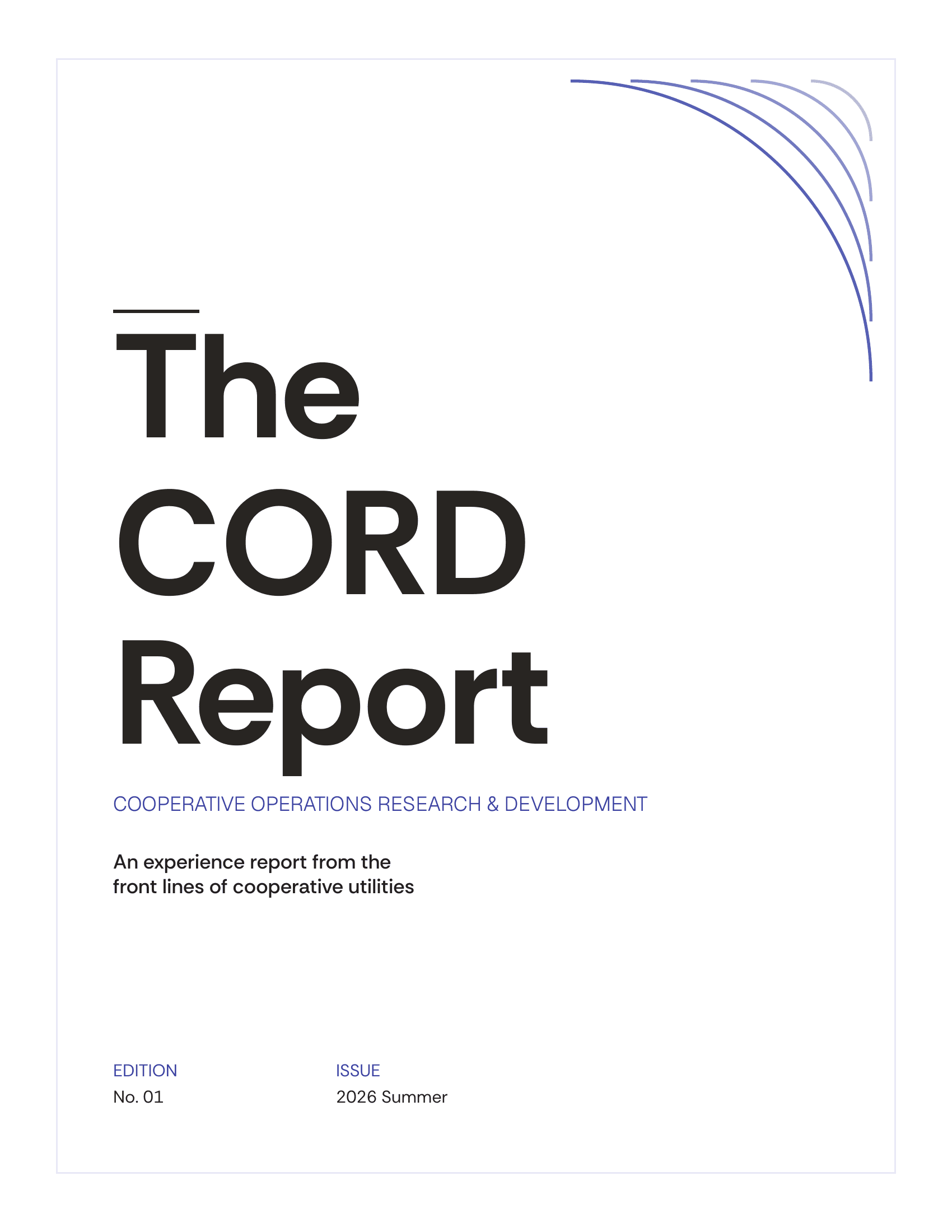 The CORD Report

COOPERATIVE OPERATIONS RESEARCH & DEVELOPMENT

An experience report from the front lines of cooperative utilities

EDITION
No. 01

ISSUE
2026 Summer